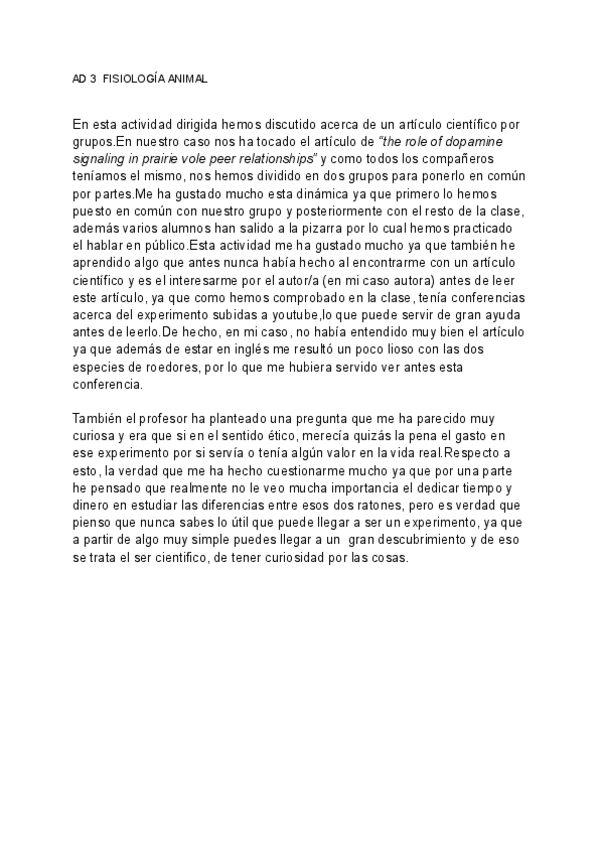 AD 3 FISIOLOGÍA ANIMAL

En esta actividad dirigida hemos discutido acerca de un artículo científico por grupos.En nuestro caso nos ha tocado el artículo de "the role of dopamine signaling in prairie vole peer relationships" y como todos los compañeros teníamos el mismo, nos hemos dividido en dos grupos para ponerlo en común por partes.Me ha gustado mucho esta dinámica ya que primero lo hemos puesto en común con nuestro grupo y posteriormente con el resto de la clase, además varios alumnos han salido a la pizarra por lo cual hemos practicado el hablar en público.Esta actividad me ha gustado mucho ya que también he aprendido algo que antes nunca había hecho al encontrarme con un artículo científico y es el interesarme por el autor/a (en mi caso autora) antes de leer este artículo, ya que como hemos comprobado en la clase, tenía conferencias acerca del experimento subidas a youtube,lo que puede servir de gran ayuda antes de leerlo.De hecho, en mi caso, no había entendido muy bien el artículo ya que además de estar en inglés me resultó un poco lioso con las dos especies de roedores, por lo que me hubiera servido ver antes esta conferencia.

También el profesor ha planteado una pregunta que me ha parecido muy curiosa y era que si en el sentido ético, merecía quizás la pena el gasto en ese experimento por si servía o tenía algún valor en la vida real.Respecto a esto, la verdad que me ha hecho cuestionarme mucho ya que por una parte he pensado que realmente no le veo mucha importancia el dedicar tiempo y dinero en estudiar las diferencias entre esos dos ratones, pero es verdad que pienso que nunca sabes lo útil que puede llegar a ser un experimento, ya que a partir de algo muy simple puedes llegar a un gran descubrimiento y de eso se trata el ser científico, de tener curiosidad por las cosas.